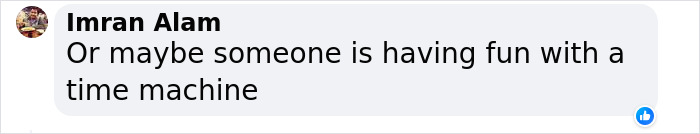 Imran Alam
Or maybe someone is having fun with a time machine